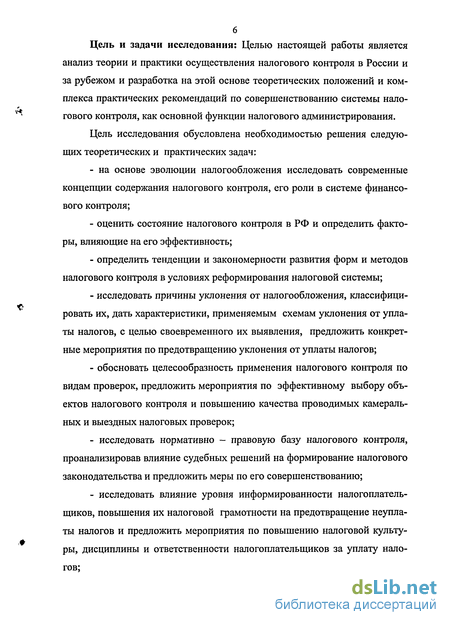 6

Цель и задачи исследования: Целью настоящей работы является анализ теории и практики осуществления налогового контроля в России и за рубежом и разработка на этой основе теоретических положений и комплекса практических рекомендаций по совершенствованию системы налогового контроля, как основной функции налогового администрирования.

Цель исследования обусловлена необходимостью решения следующих теоретических и практических задач:

- на основе эволюции налогообложения исследовать современные концепции содержания налогового контроля, его роли в системе финансового контроля;

- оценить состояние налогового контроля в РФ и определить факторы, влияющие на его эффективность;

- определить тенденции и закономерности развития форм и методов налогового контроля в условиях реформирования налоговой системы;

- исследовать причины уклонения от налогообложения, классифицировать их, дать характеристики, применяемым схемам уклонения от уплаты налогов, с целью своевременного их выявления, предложить конкретные мероприятия по предотвращению уклонения от уплаты налогов;

- обосновать целесообразность применения налогового контроля по видам проверок, предложить мероприятия по эффективному выбору объектов налогового контроля и повышению качества проводимых камеральных и выездных налоговых проверок;

- исследовать нормативно – правовую базу налогового контроля, проанализировав влияние судебных решений на формирование налогового законодательства и предложить меры по его совершенствованию;

- исследовать влияние уровня информированности налогоплательщиков, повышения их налоговой грамотности на предотвращение неуплаты налогов и предложить мероприятия по повышению налоговой культуры, дисциплины и ответственности налогоплательщиков за уплату налогов;

dsLib.net
библиотека диссертаций